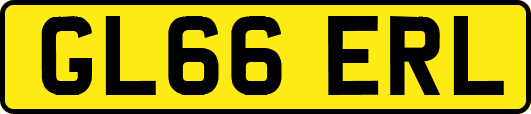 GL66 ERL